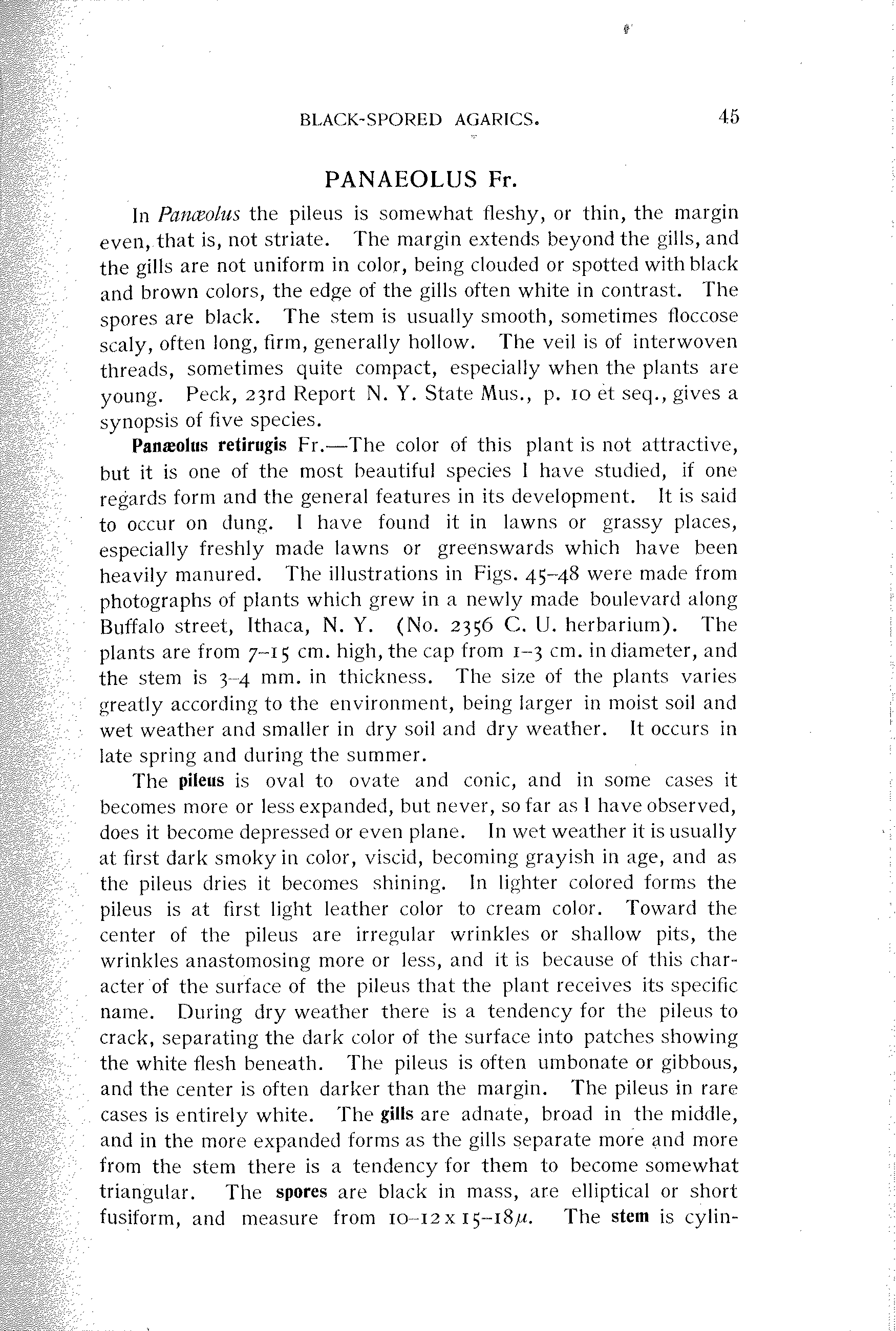 BLACK-SPORED AGARICS. 45

PANAEOLUS Fr.

In Panæolus the pileus is somewhat fleshy, or thin, the margin even, that is, not striate. The margin extends beyond the gills, and the gills are not uniform in color, being clouded or spotted with black and brown colors, the edge of the gills often white in contrast. The spores are black. The stem is usually smooth, sometimes floccose scaly, often long, firm, generally hollow. The veil is of interwoven threads, sometimes quite compact, especially when the plants are young. Peck, 23rd Report N. Y. State Mus., p. 10 et seq., gives a synopsis of five species.

Panæolus retirugis Fr.—The color of this plant is not attractive, but it is one of the most beautiful species I have studied, if one regards form and the general features in its development. It is said to occur on dung. I have found it in lawns or grassy places, especially freshly made lawns or greenswards which have been heavily manured. The illustrations in Figs. 45–48 were made from photographs of plants which grew in a newly made boulevard along Buffalo street, Ithaca, N. Y. (No. 2356 C. U. herbarium). The plants are from 7–15 cm. high, the cap from 1–3 cm. in diameter, and the stem is 3–4 mm. in thickness. The size of the plants varies greatly according to the environment, being larger in moist soil and wet weather and smaller in dry soil and dry weather. It occurs in late spring and during the summer.

The pileus is oval to ovate and conic, and in some cases it becomes more or less expanded, but never, so far as I have observed, does it become depressed or even plane. In wet weather it is usually at first dark smoky in color, viscid, becoming grayish in age, and as the pileus dries it becomes shining. In lighter colored forms the pileus is at first light leather color to cream color. Toward the center of the pileus are irregular wrinkles or shallow pits, the wrinkles anastomosing more or less, and it is because of this character of the surface of the pileus that the plant receives its specific name. During dry weather there is a tendency for the pileus to crack, separating the dark color of the surface into patches showing the white flesh beneath. The pileus is often umbonate or gibbous, and the center is often darker than the margin. The pileus in rare cases is entirely white. The gills are adnate, broad in the middle, and in the more expanded forms as the gills separate more and more from the stem there is a tendency for them to become somewhat triangular. The spores are black in mass, are elliptical or short fusiform, and measure from 10–12 x 15–18$\mu$. The stem is cylin-